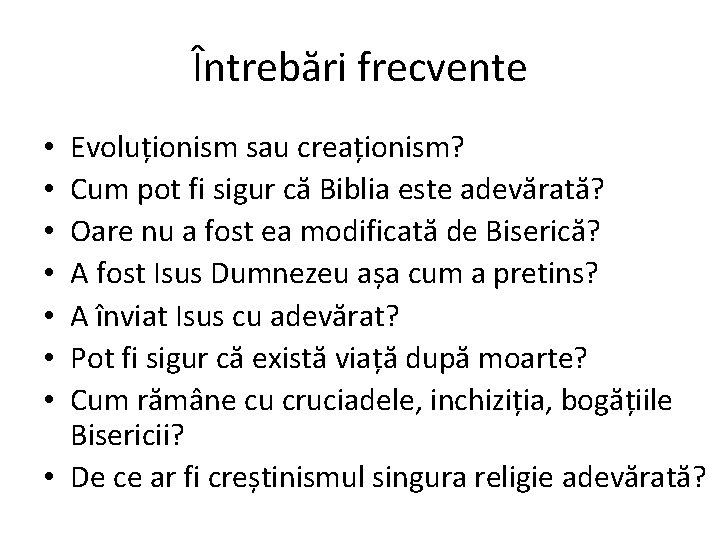 Întrebări frecvente

• Evoluționism sau creaționism?
• Cum pot fi sigur că Biblia este adevărată?
• Oare nu a fost ea modificată de Biserică?
• A fost Isus Dumnezeu așa cum a pretins?
• A înviat Isus cu adevărat?
• Pot fi sigur că există viață după moarte?
• Cum rămâne cu cruciadele, inchiziția, bogățiile Bisericii?
• De ce ar fi creștinismul singura religie adevărată?